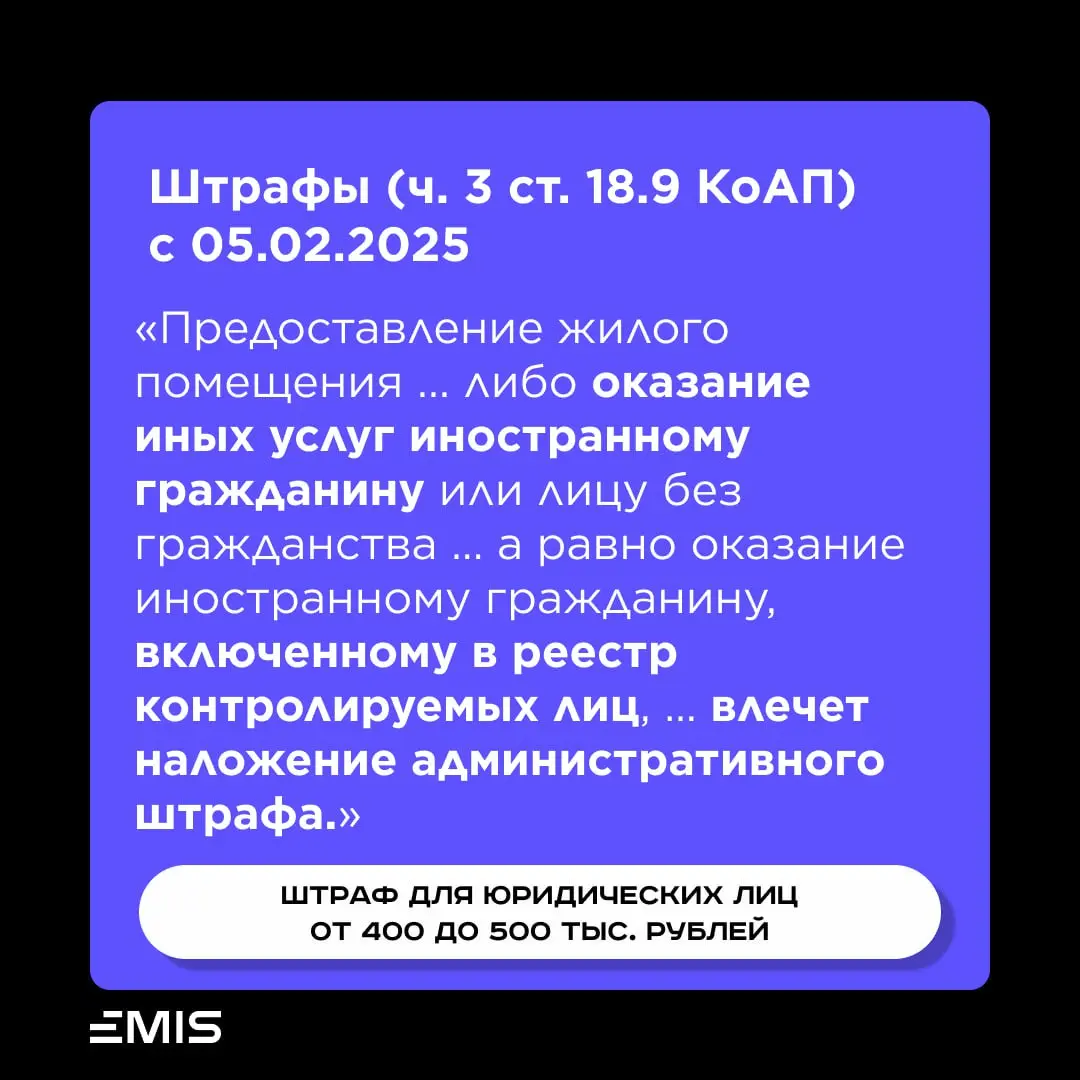 Штрафы (ч. 3 ст. 18.9 КоАП) с 05.02.2025

«Предоставление жилого помещения ... либо оказание иных услуг иностранному гражданину или лицу без гражданства ... а равно оказание иностранному гражданину, включенному в реестр контролируемых лиц, ... влечет наложение административного штрафа.»

ШТРАФ ДЛЯ ЮРИДИЧЕСКИХ ЛИЦ ОТ 400 ДО 500 ТЫС. РУБЛЕЙ

EMIS